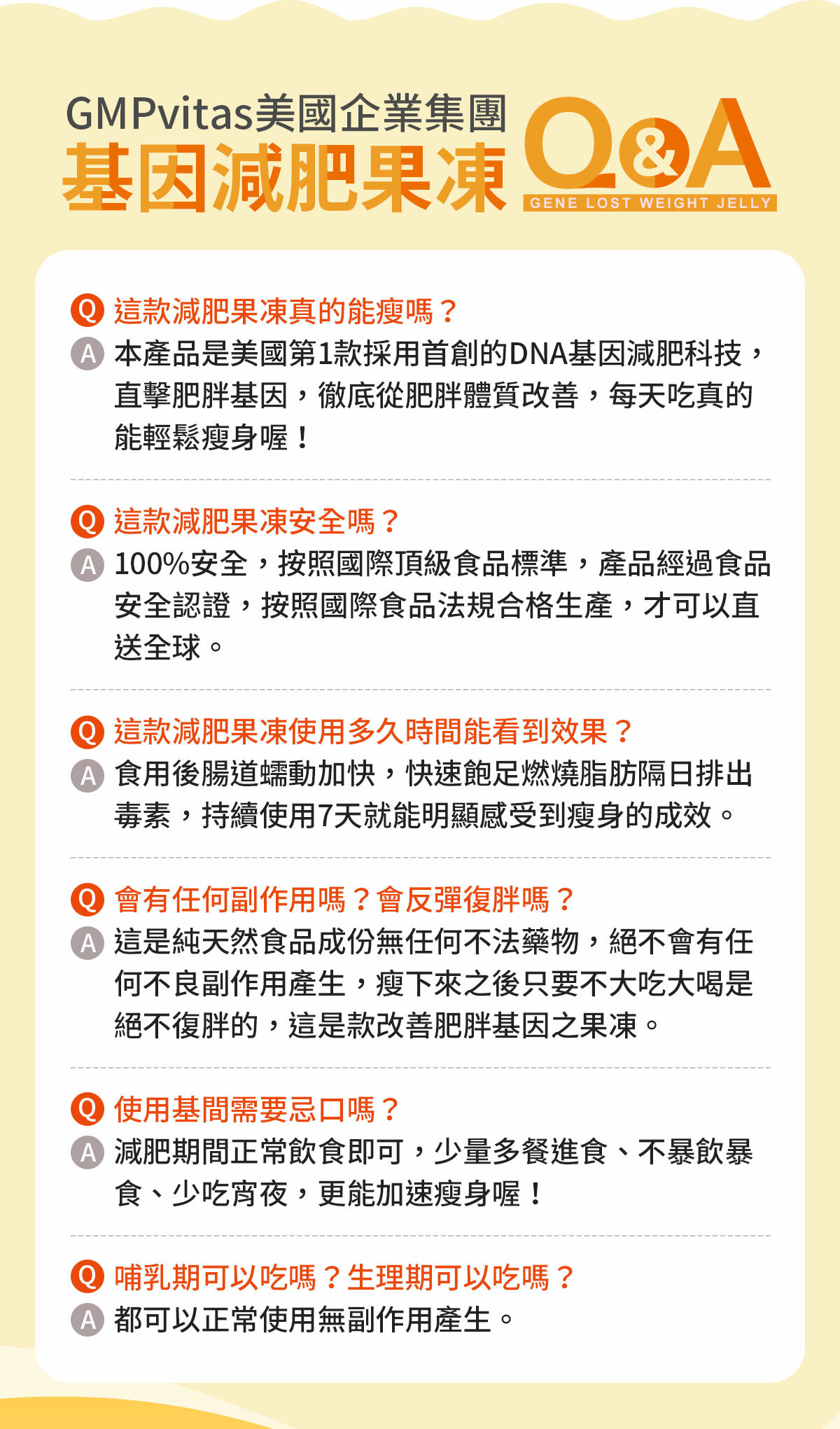 GMPvitas美國企業集團
基因減肥果凍

Q&A
GENE LOST WEIGHT JELLY

Q 這款減肥果凍真的能瘦嗎？
A 本產品是美國第1款採用首創的DNA基因減肥科技，直擊肥胖基因，徹底從肥胖體質改善，每天吃真的能輕鬆瘦身喔！

Q 這款減肥果凍安全嗎？
A 100%安全，按照國際頂級食品標準，產品經過食品安全認證，按照國際食品法規合格生產，才可以直送全球。

Q 這款減肥果凍使用多久時間能看到效果？
A 食用後腸道蠕動加快，快速飽足燃燒脂肪隔日排出毒素，持續使用7天就能明顯感受到瘦身的成效。

Q 會有任何副作用嗎？會反彈復胖嗎？
A 這是純天然食品成份無任何不法藥物，絕不會有任何不良副作用產生，瘦下來之後只要不大吃大喝是絕不復胖的，這是款改善肥胖基因之果凍。

Q 使用基間需要忌口嗎？
A 減肥期間正常飲食即可，少量多餐進食、不暴飲暴食、少吃宵夜，更能加速瘦身喔！

Q 哺乳期可以吃嗎？生理期可以吃嗎？
A 都可以正常使用無副作用產生。